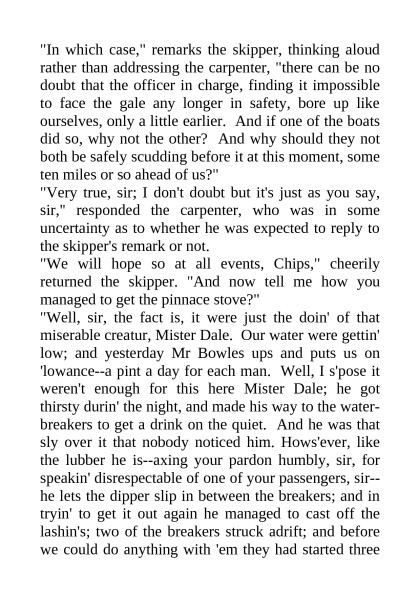 "In which case," remarks the skipper, thinking aloud rather than addressing the carpenter, "there can be no doubt that the officer in charge, finding it impossible to face the gale any longer in safety, bore up like ourselves, only a little earlier. And if one of the boats did so, why not the other? And why should they not both be safely scudding before it at this moment, some ten miles or so ahead of us?"
"Very true, sir; I don't doubt but it's just as you say, sir," responded the carpenter, who was in some uncertainty as to whether he was expected to reply to the skipper's remark or not.
"We will hope so at all events, Chips," cheerily returned the skipper. "And now tell me how you managed to get the pinnace stove?"
"Well, sir, the fact is, it were just the doin' of that miserable creatur, Mister Dale. Our water were gettin' low; and yesterday Mr Bowles ups and puts us on 'lowance--a pint a day for each man. Well, I s'pose it weren't enough for this here Mister Dale; he got thirsty durin' the night, and made his way to the water-breakers to get a drink on the quiet. And he was that sly over it that nobody noticed him. Hows'ever, like the lubber he is--axing your pardon humbly, sir, for speakin' disrespectable of one of your passengers, sir--he lets the dipper slip in between the breakers; and in tryin' to get it out again he managed to cast off the lashin's; two of the breakers struck adrift; and before we could do anything with 'em they had started three